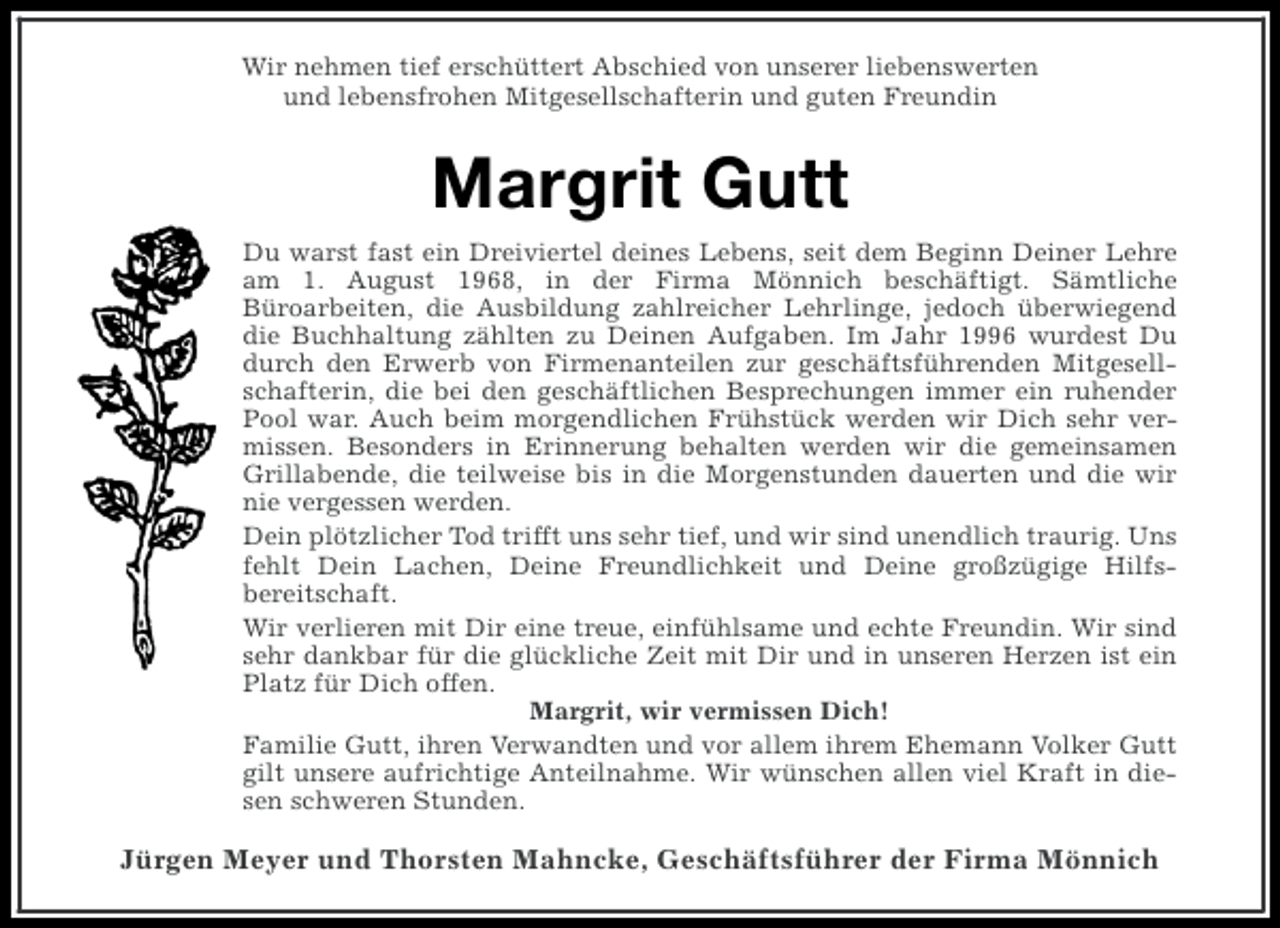 Wir nehmen tief erschüttert Abschied von unserer liebenswerten und lebensfrohen Mitgesellschafterin und guten Freundin

Margrit Gutt

Du warst fast ein Dreiviertel deines Lebens, seit dem Beginn Deiner Lehre am 1. August 1968, in der Firma Mönnich beschäftigt. Sämtliche Büroarbeiten, die Ausbildung zahlreicher Lehrlinge, jedoch überwiegend die Buchhaltung zählten zu Deinen Aufgaben. Im Jahr 1996 wurdest Du durch den Erwerb von Firmenanteilen zur geschäftsführenden Mitgesellschafterin, die bei den geschäftlichen Besprechungen immer ein ruhender Pool war. Auch beim morgendlichen Frühstück werden wir Dich sehr vermissen. Besonders in Erinnerung behalten werden wir die gemeinsamen Grillabende, die teilweise bis in die Morgenstunden dauerten und die wir nie vergessen werden.

Dein plötzlicher Tod trifft uns sehr tief, und wir sind unendlich traurig. Uns fehlt Dein Lachen, Deine Freundlichkeit und Deine großzügige Hilfsbereitschaft.

Wir verlieren mit Dir eine treue, einfühlsame und echte Freundin. Wir sind sehr dankbar für die glückliche Zeit mit Dir und in unseren Herzen ist ein Platz für Dich offen.

Margrit, wir vermissen Dich!

Familie Gutt, ihren Verwandten und vor allem ihrem Ehemann Volker Gutt gilt unsere aufrichtige Anteilnahme. Wir wünschen allen viel Kraft in diesen schweren Stunden.

Jürgen Meyer und Thorsten Mahncke, Geschäftsführer der Firma Mönnich